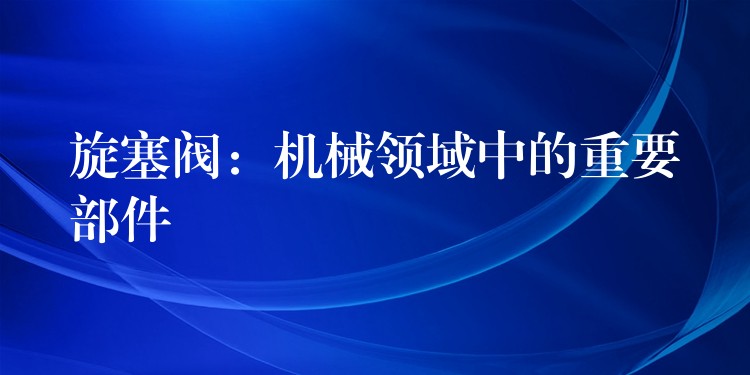 旋塞阀：机械领域中的重要部件